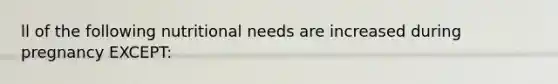 ll of the following nutritional needs are increased during pregnancy EXCEPT: